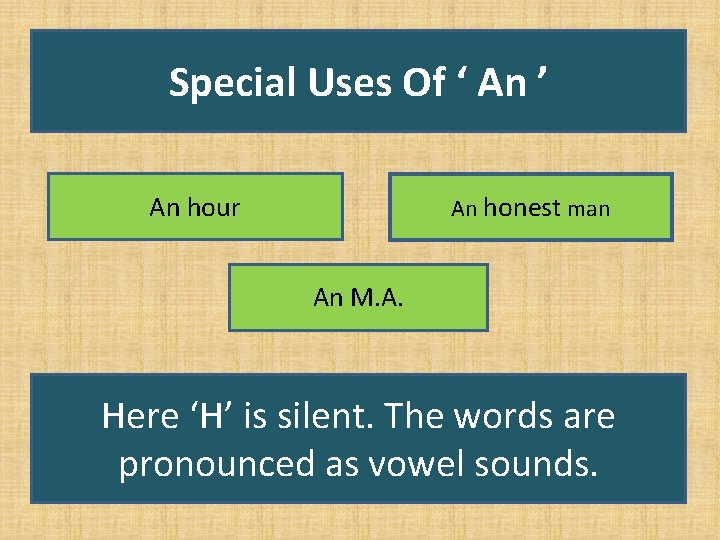 Special Uses Of ‘ An ’

An hour

An honest man

An M.A.

Here ‘H’ is silent. The words are pronounced as vowel sounds.